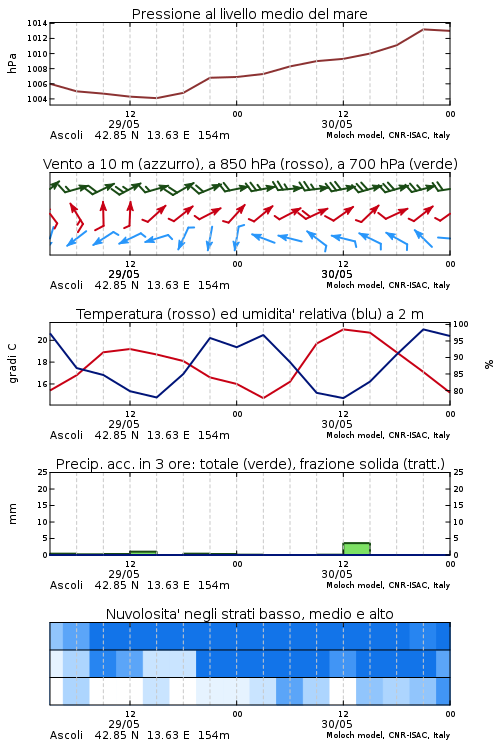 Pressione al livello medio del mare

hPa

1014
1012
1010
1008
1006
1004

12
29/05
00
12
30/05
00

Ascoli 42.85 N 13.63 E 154m
Moloch model, CNR-ISAC, Italy

Vento a 10 m (azzurro), a 850 hPa (rosso), a 700 hPa (verde)

12
29/05
00
12
30/05
00

Ascoli 42.85 N 13.63 E 154m
Moloch model, CNR-ISAC, Italy

Temperatura (rosso) ed umidita' relativa (blu) a 2 m

gradi C

20
18
16

100
95
90
85
80

%

12
29/05
00
12
30/05
00

Ascoli 42.85 N 13.63 E 154m
Moloch model, CNR-ISAC, Italy

Precip. acc. in 3 ore: totale (verde), frazione solida (tratt.)

mm

25
20
15
10
5
0

25
20
15
10
5
0

12
29/05
00
12
30/05
00

Ascoli 42.85 N 13.63 E 154m
Moloch model, CNR-ISAC, Italy

Nuvolosita' negli strati basso, medio e alto

12
29/05
00
12
30/05
00

Ascoli 42.85 N 13.63 E 154m
Moloch model, CNR-ISAC, Italy